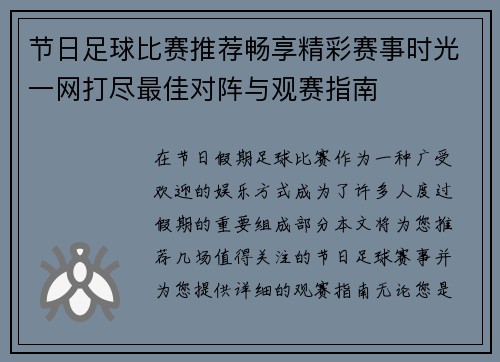 节日足球比赛推荐畅享精彩赛事时光一网打尽最佳对阵与观赛指南

在节日假期足球比赛作为一种广受欢迎的娱乐方式成为了许多人度过假期的重要组成部分本文将为您推荐几场值得关注的节日足球赛事并为您提供详细的观赛指南无论您是